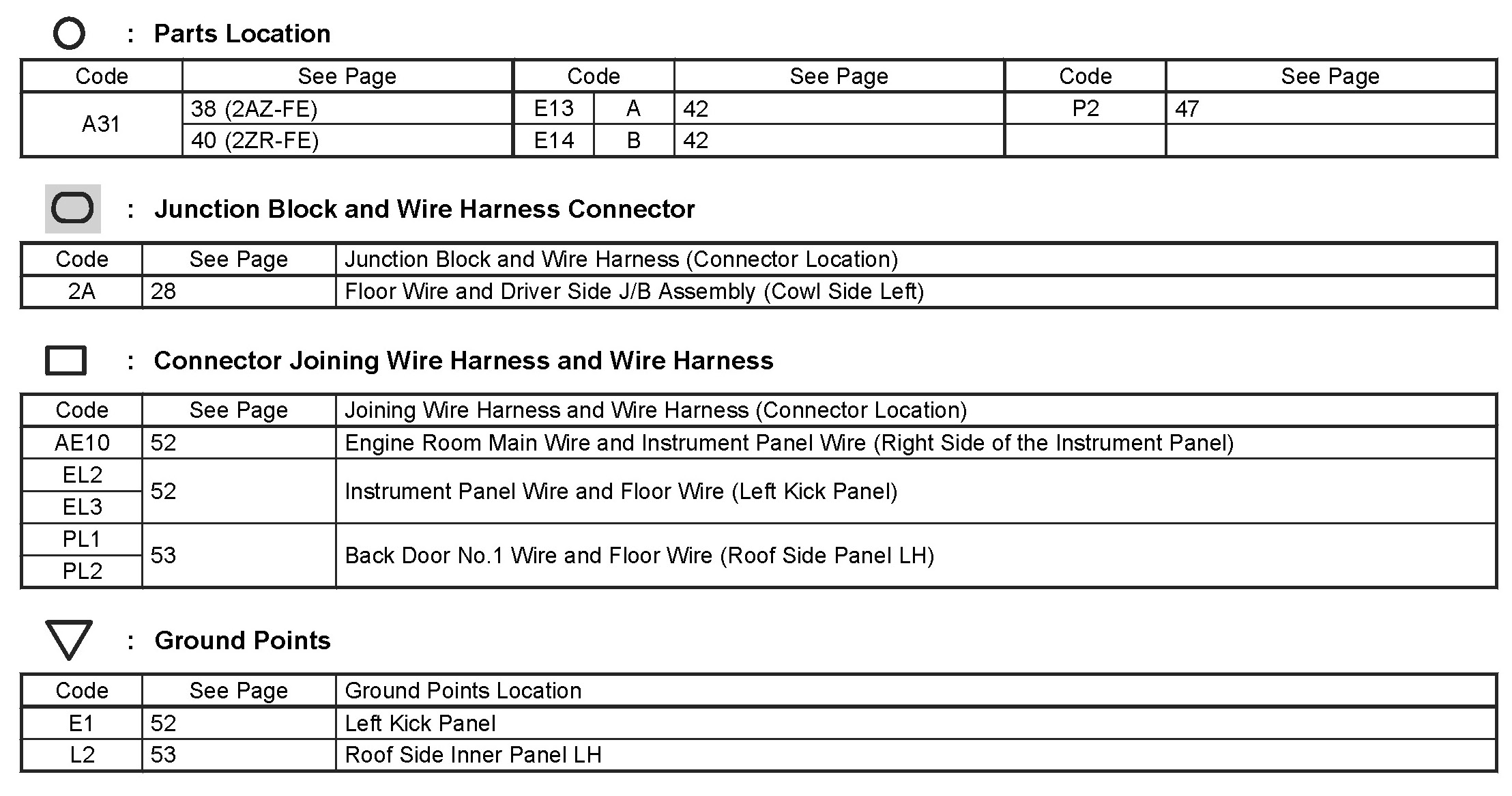 : Parts Location

| Code | See Page | Code | | See Page | Code | See Page |
|---|---|---|---|---|---|---|
| A31 | 38 (2AZ-FE) | E13 | A | 42 | P2 | 47 |
| | 40 (2ZR-FE) | E14 | B | 42 | | |

: Junction Block and Wire Harness Connector

| Code | See Page | Junction Block and Wire Harness (Connector Location) |
|---|---|---|
| 2A | 28 | Floor Wire and Driver Side J/B Assembly (Cowl Side Left) |

: Connector Joining Wire Harness and Wire Harness

| Code | See Page | Joining Wire Harness and Wire Harness (Connector Location) |
|---|---|---|
| AE10 | 52 | Engine Room Main Wire and Instrument Panel Wire (Right Side of the Instrument Panel) |
| EL2 | 52 | Instrument Panel Wire and Floor Wire (Left Kick Panel) |
| EL3 | | |
| PL1 | 53 | Back Door No.1 Wire and Floor Wire (Roof Side Panel LH) |
| PL2 | | |

: Ground Points

| Code | See Page | Ground Points Location |
|---|---|---|
| E1 | 52 | Left Kick Panel |
| L2 | 53 | Roof Side Inner Panel LH |